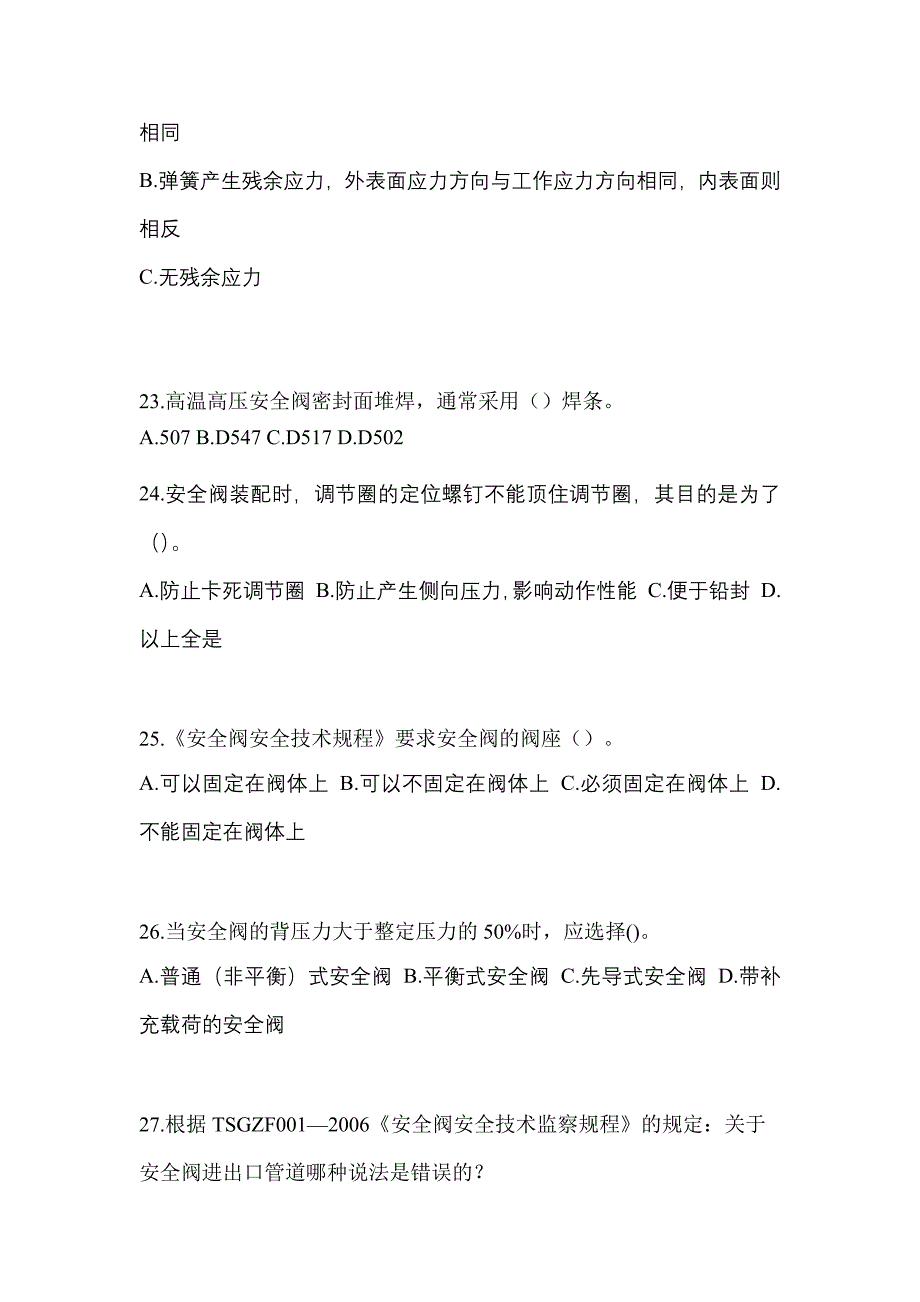 相同

B.弹簧产生残余应力，外表面应力方向与工作应力方向相同，内表面则相反

C.无残余应力

23.高温高压安全阀密封面堆焊，通常采用（）焊条。
A.507 B.D547 C.D517 D.D502

24.安全阀装配时，调节圈的定位螺钉不能顶住调节圈，其目的是为了（）。

A.防止卡死调节圈 B.防止产生侧向压力，影响动作性能 C.便于铅封 D.以上全是

25.《安全阀安全技术规程》要求安全阀的阀座（）。

A.可以固定在阀体上 B.可以不固定在阀体上 C.必须固定在阀体上 D.不能固定在阀体上

26.当安全阀的背压力大于整定压力的 50%时，应选择()。

A.普通（非平衡）式安全阀 B.平衡式安全阀 C.先导式安全阀 D.带补充载荷的安全阀

27.根据 TSGZF001—2006《安全阀安全技术监察规程》的规定：关于安全阀进出口管道哪种说法是错误的？